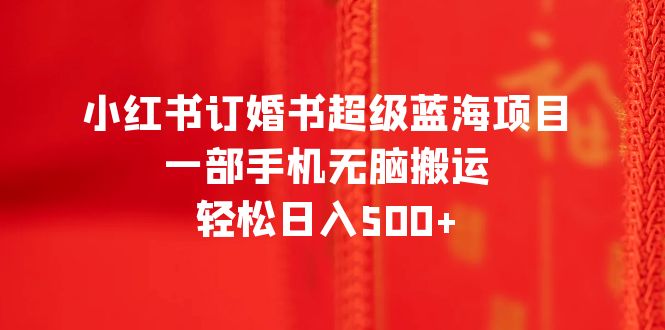 小红书订婚书超级蓝海项目
一部手机无脑搬运
轻松日入500+